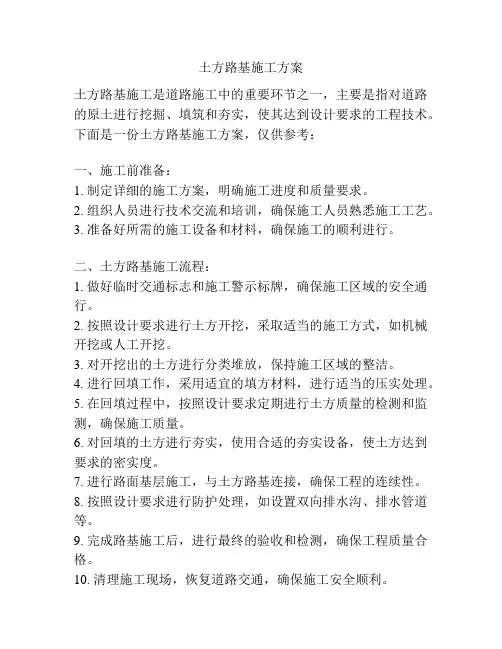 土方路基施工方案

土方路基施工是道路施工中的重要环节之一，主要是指对道路的原土进行挖掘、填筑和夯实，使其达到设计要求的工程技术。下面是一份土方路基施工方案，仅供参考：

一、施工前准备：
1. 制定详细的施工方案，明确施工进度和质量要求。
2. 组织人员进行技术交流和培训，确保施工人员熟悉施工工艺。
3. 准备好所需的施工设备和材料，确保施工的顺利进行。

二、土方路基施工流程：
1. 做好临时交通标志和施工警示标牌，确保施工区域的安全通行。
2. 按照设计要求进行土方开挖，采取适当的施工方式，如机械开挖或人工开挖。
3. 对开挖出的土方进行分类堆放，保持施工区域的整洁。
4. 进行回填工作，采用适宜的填方材料，进行适当的压实处理。
5. 在回填过程中，按照设计要求定期进行土方质量的检测和监测，确保施工质量。
6. 对回填的土方进行夯实，使用合适的夯实设备，使土方达到要求的密实度。
7. 进行路面基层施工，与土方路基连接，确保工程的连续性。
8. 按照设计要求进行防护处理，如设置双向排水沟、排水管道等。
9. 完成路基施工后，进行最终的验收和检测，确保工程质量合格。
10. 清理施工现场，恢复道路交通，确保施工安全顺利。